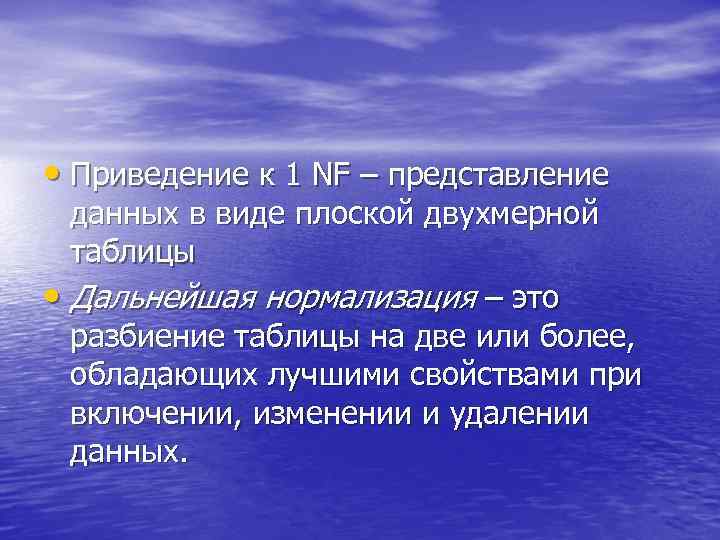 • Приведение к 1 NF – представление данных в виде плоской двухмерной таблицы

• Дальнейшая нормализация – это разбиение таблицы на две или более, обладающих лучшими свойствами при включении, изменении и удалении данных.